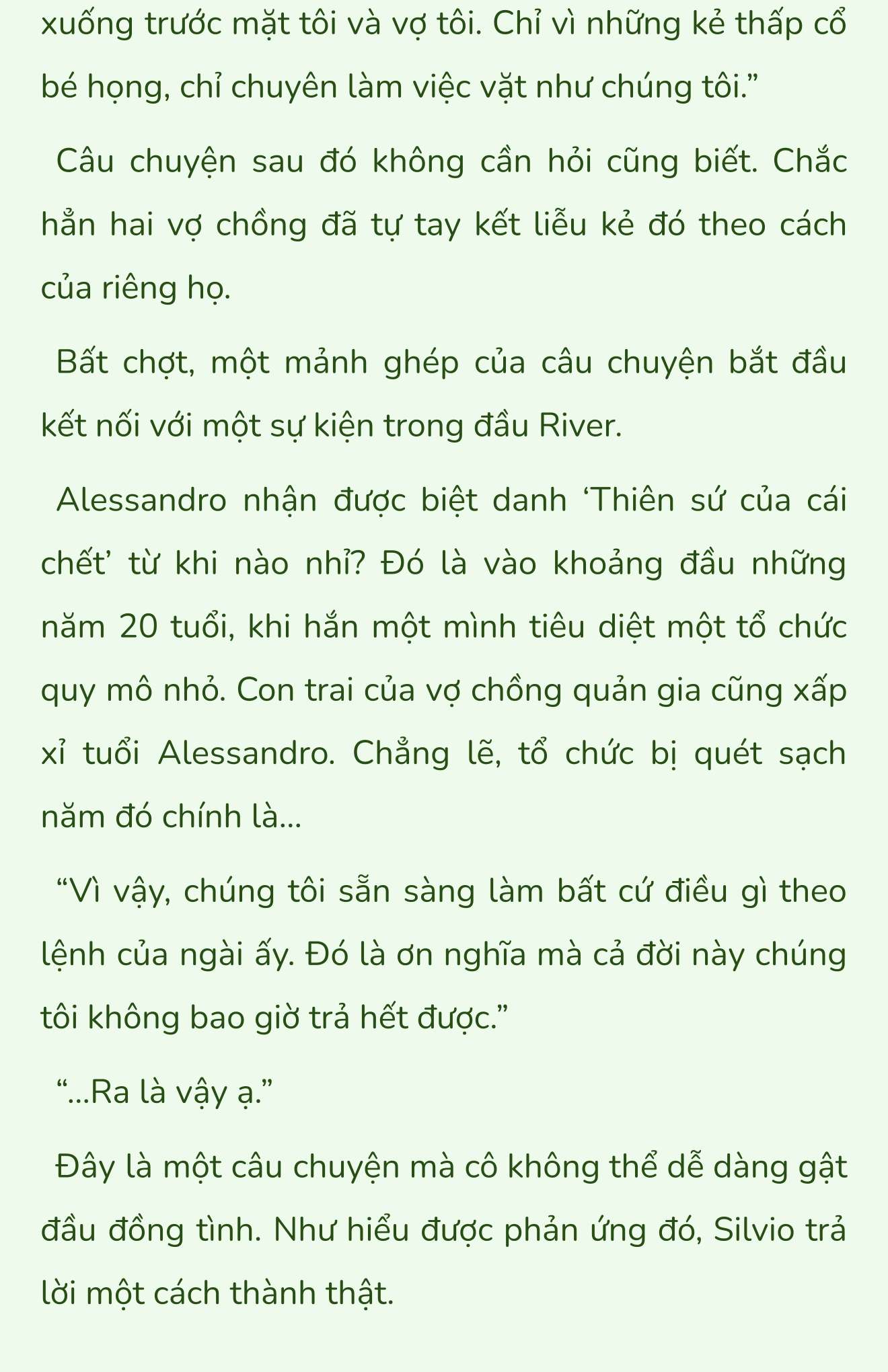 xuống trước mặt tôi và vợ tôi. Chỉ vì những kẻ thấp cổ bé họng, chỉ chuyên làm việc vặt như chúng tôi.”

Câu chuyện sau đó không cần hỏi cũng biết. Chắc hẳn hai vợ chồng đã tự tay kết liễu kẻ đó theo cách của riêng họ.

Bất chợt, một mảnh ghép của câu chuyện bắt đầu kết nối với một sự kiện trong đầu River.

Alessandro nhận được biệt danh ‘Thiên sứ của cái chết’ từ khi nào nhỉ? Đó là vào khoảng đầu những năm 20 tuổi, khi hắn một mình tiêu diệt một tổ chức quy mô nhỏ. Con trai của vợ chồng quản gia cũng xấp xỉ tuổi Alessandro. Chẳng lẽ, tổ chức bị quét sạch năm đó chính là...

“Vì vậy, chúng tôi sẵn sàng làm bất cứ điều gì theo lệnh của ngài ấy. Đó là ơn nghĩa mà cả đời này chúng tôi không bao giờ trả hết được.”

“...Ra là vậy ạ.”

Đây là một câu chuyện mà cô không thể dễ dàng gật đầu đồng tình. Như hiểu được phản ứng đó, Silvio trả lời một cách thành thật.